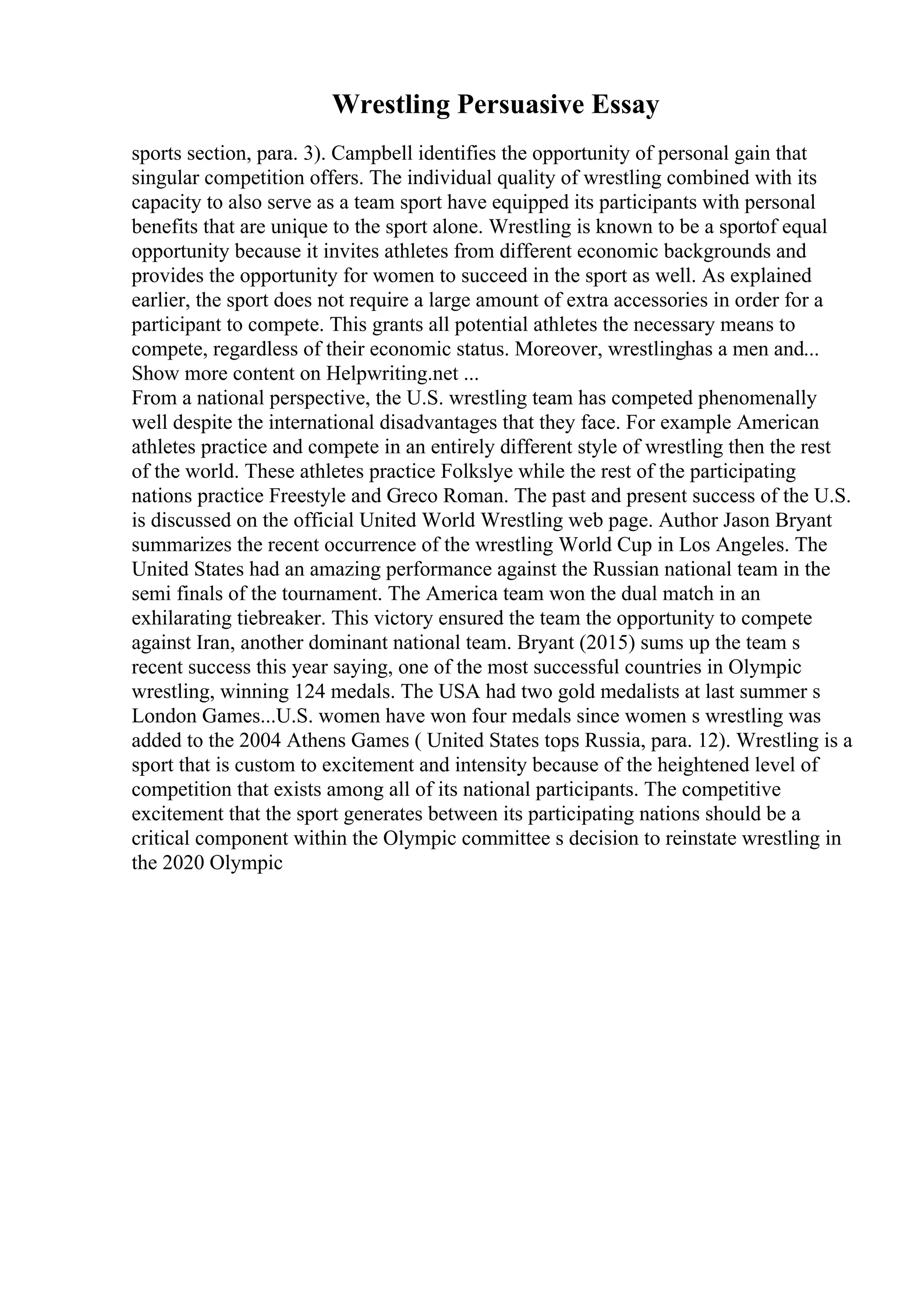 Wrestling Persuasive Essay

sports section, para. 3). Campbell identifies the opportunity of personal gain that singular competition offers. The individual quality of wrestling combined with its capacity to also serve as a team sport have equipped its participants with personal benefits that are unique to the sport alone. Wrestling is known to be a sportof equal opportunity because it invites athletes from different economic backgrounds and provides the opportunity for women to succeed in the sport as well. As explained earlier, the sport does not require a large amount of extra accessories in order for a participant to compete. This grants all potential athletes the necessary means to compete, regardless of their economic status. Moreover, wrestlinghas a men and... Show more content on Helpwriting.net ...
From a national perspective, the U.S. wrestling team has competed phenomenally well despite the international disadvantages that they face. For example American athletes practice and compete in an entirely different style of wrestling then the rest of the world. These athletes practice Folkslye while the rest of the participating nations practice Freestyle and Greco Roman. The past and present success of the U.S. is discussed on the official United World Wrestling web page. Author Jason Bryant summarizes the recent occurrence of the wrestling World Cup in Los Angeles. The United States had an amazing performance against the Russian national team in the semi finals of the tournament. The America team won the dual match in an exhilarating tiebreaker. This victory ensured the team the opportunity to compete against Iran, another dominant national team. Bryant (2015) sums up the team s recent success this year saying, one of the most successful countries in Olympic wrestling, winning 124 medals. The USA had two gold medalists at last summer s London Games...U.S. women have won four medals since women s wrestling was added to the 2004 Athens Games ( United States tops Russia, para. 12). Wrestling is a sport that is custom to excitement and intensity because of the heightened level of competition that exists among all of its national participants. The competitive excitement that the sport generates between its participating nations should be a critical component within the Olympic committee s decision to reinstate wrestling in the 2020 Olympic